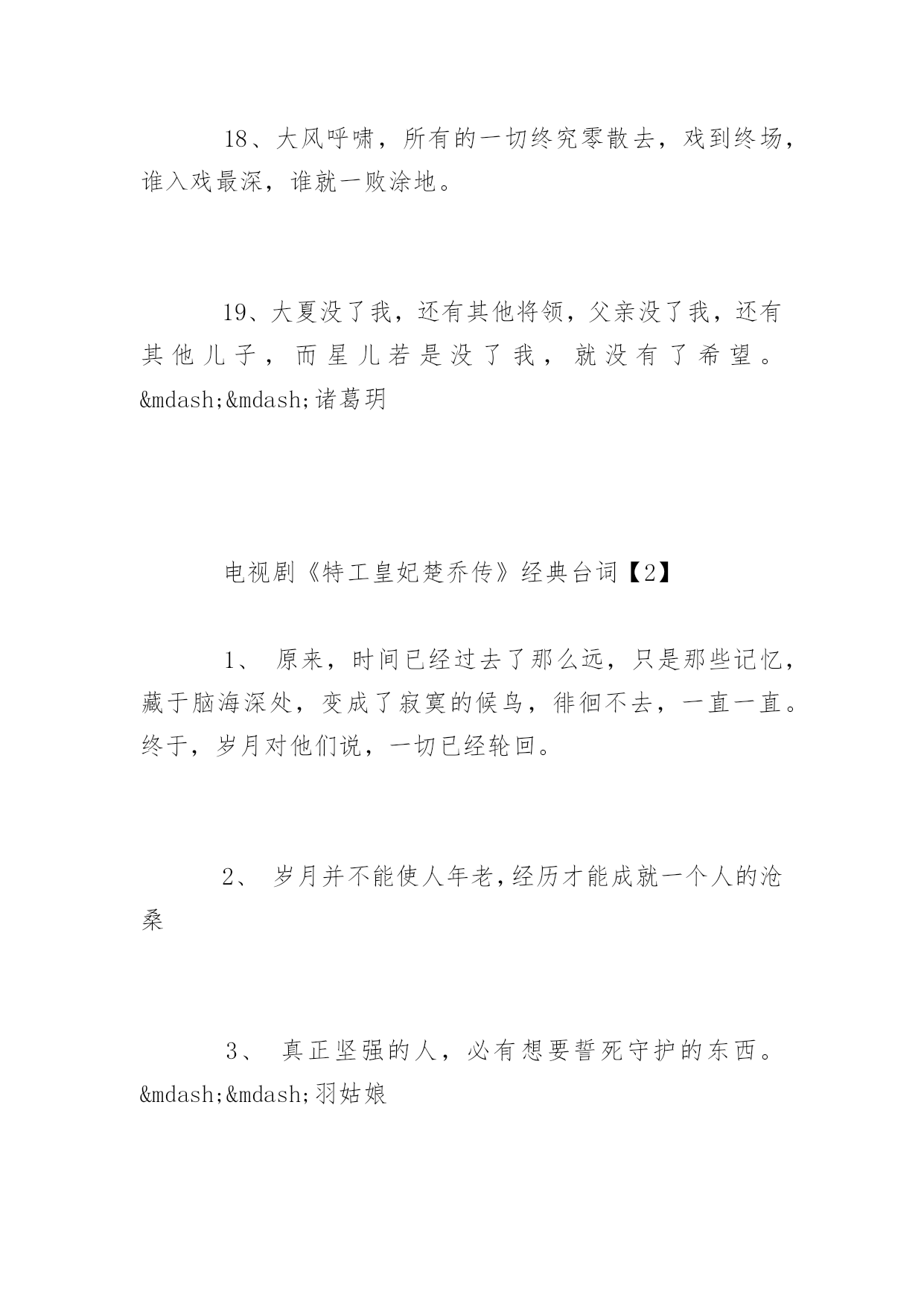 18、大风呼啸，所有的一切终究零散去，戏到终场，谁入戏最深，谁就一败涂地。

19、大夏没了我，还有其他将领，父亲没了我，还有其他儿子，而星儿若是没了我，就没有了希望。&mdash;&mdash;诸葛玥

电视剧《特工皇妃楚乔传》经典台词【2】

1、 原来，时间已经过去了那么远，只是那些记忆，藏于脑海深处，变成了寂寞的候鸟，徘徊不去，一直一直。终于，岁月对他们说，一切已经轮回。

2、 岁月并不能使人年老，经历才能成就一个人的沧桑

3、 真正坚强的人，必有想要誓死守护的东西。&mdash;&mdash;羽姑娘